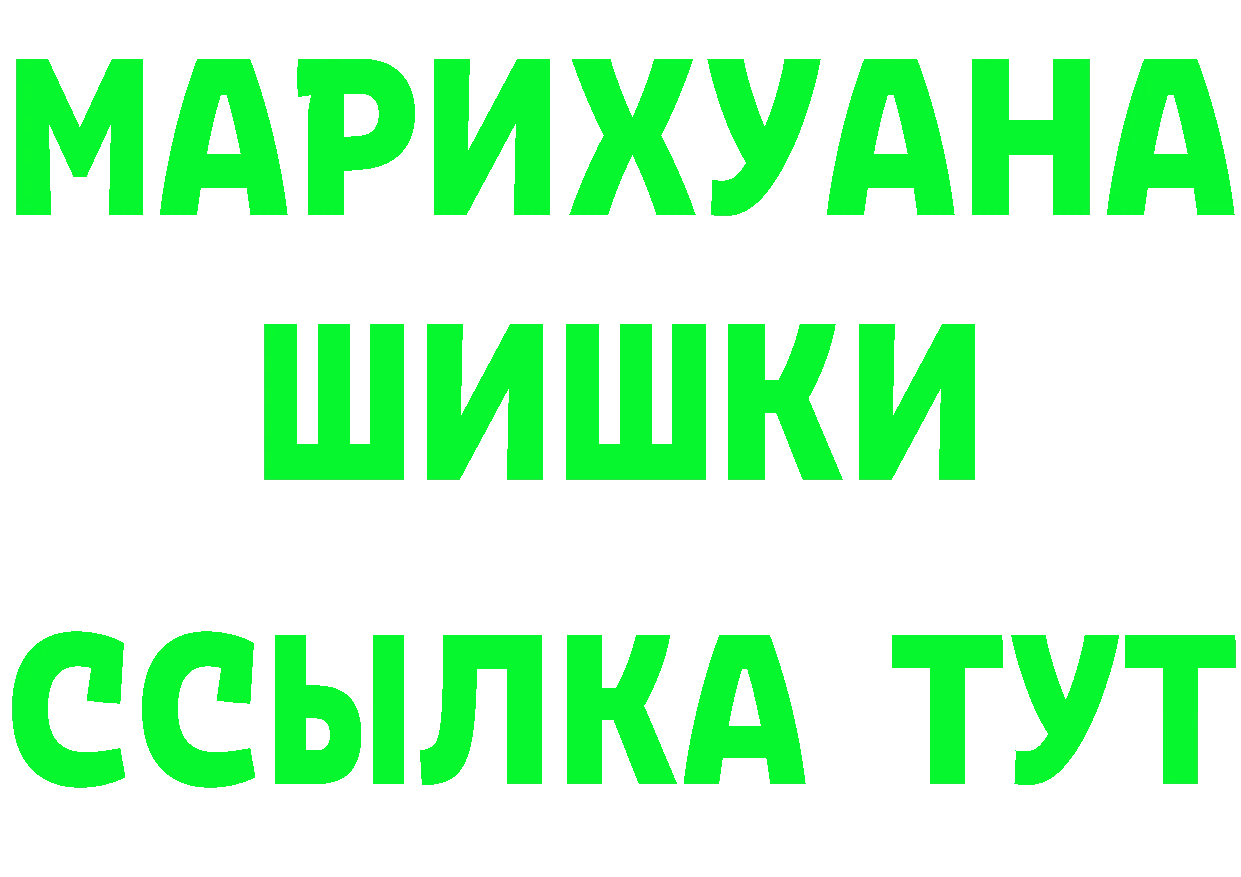 МАРИХУАНА
ШИШКИ
ССЫЛКА ТУТ